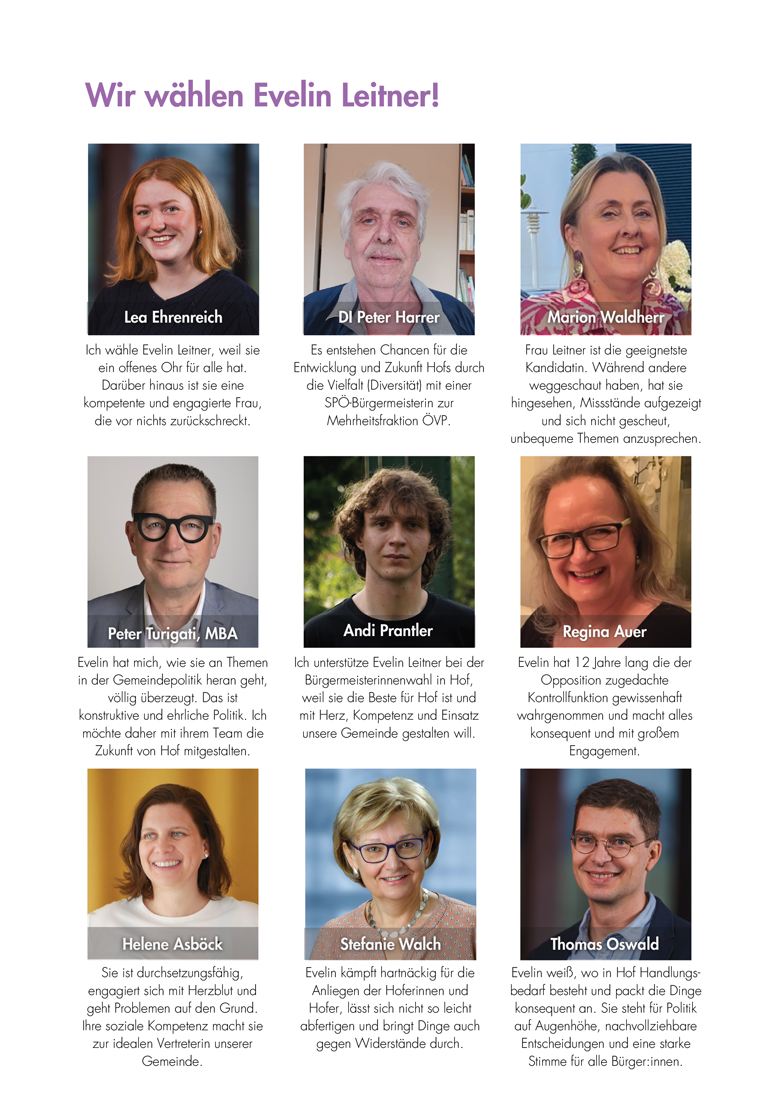 Wir wählen Evelin Leitner!

Lea Ehrenreich

Ich wähle Evelin Leitner, weil sie ein offenes Ohr für alle hat. Darüber hinaus ist sie eine kompetente und engagierte Frau, die vor nichts zurückschreckt.

DI Peter Harrer

Es entstehen Chancen für die Entwicklung und Zukunft Hofs durch die Vielfalt (Diversität) mit einer SPÖ-Bürgermeisterin zur Mehrheitsfraktion ÖVP.

Marion Waldherr

Frau Leitner ist die geeignetste Kandidatin. Während andere weggeschaut haben, hat sie hingesehen, Missstände aufgezeigt und sich nicht gescheut, unbequeme Themen anzusprechen.

Peter Turigati, MBA

Evelin hat mich, wie sie an Themen in der Gemeindepolitik heran geht, völlig überzeugt. Das ist konstruktive und ehrliche Politik. Ich möchte daher mit ihrem Team die Zukunft von Hof mitgestalten.

Andi Prantler

Ich unterstütze Evelin Leitner bei der Bürgermeisterinnenwahl in Hof, weil sie die Beste für Hof ist und mit Herz, Kompetenz und Einsatz unsere Gemeinde gestalten will.

Regina Auer

Evelin hat 12 Jahre lang die der Opposition zugedachte Kontrollfunktion gewissenhaft wahrgenommen und macht alles konsequent und mit großem Engagement.

Helene Asböck

Sie ist durchsetzungsfähig, engagiert sich mit Herzblut und geht Problemen auf den Grund. Ihre soziale Kompetenz macht sie zur idealen Vertreterin unserer Gemeinde.

Stefanie Walch

Evelin kämpft hartnäckig für die Anliegen der Hoferinnen und Hofer, lässt sich nicht so leicht abfertigen und bringt Dinge auch gegen Widerstände durch.

Thomas Oswald

Evelin weiß, wo in Hof Handlungsbedarf besteht und packt die Dinge konsequent an. Sie steht für Politik auf Augenhöhe, nachvollziehbare Entscheidungen und eine starke Stimme für alle Bürger:innen.